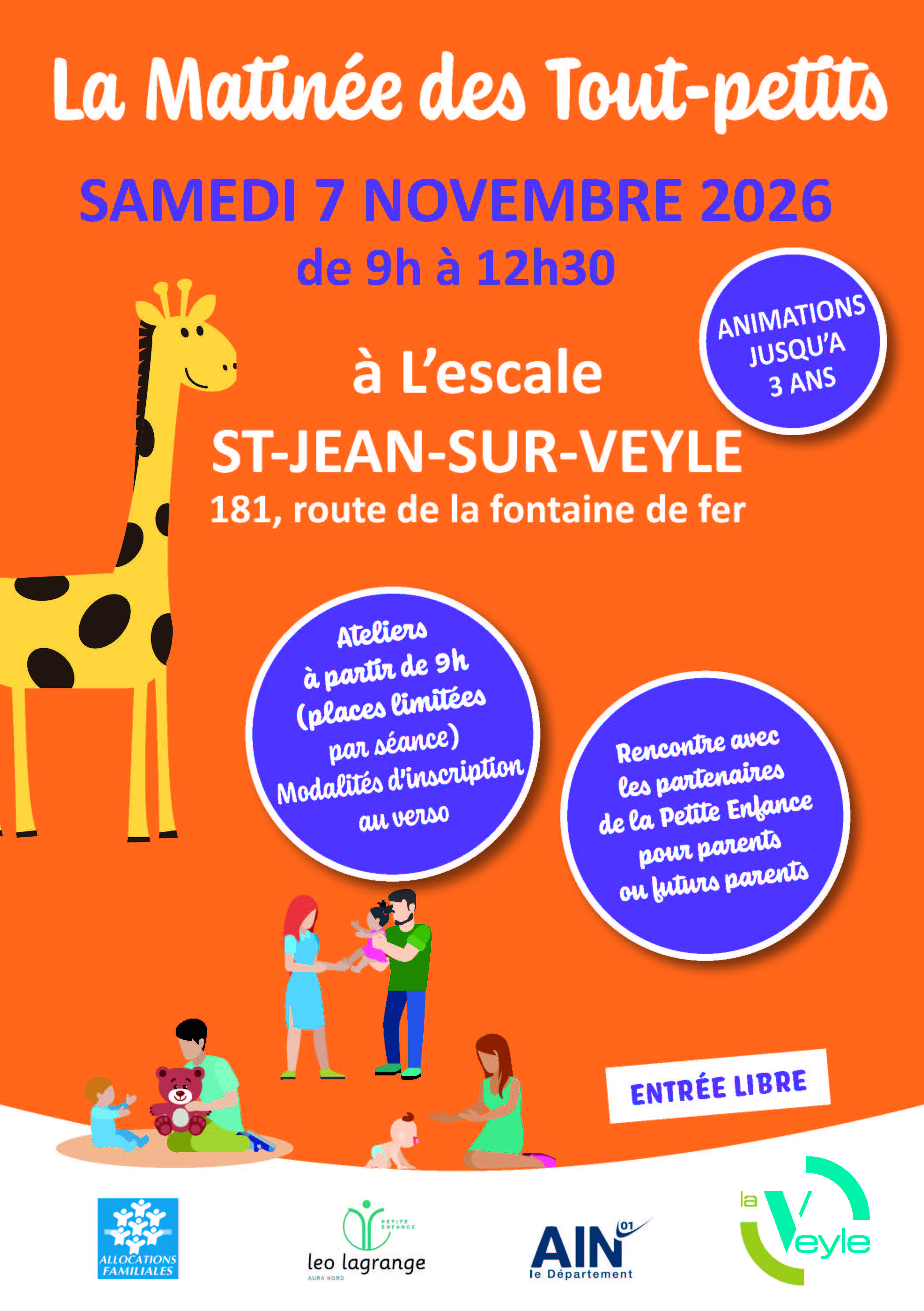 La Matinée des Tout-petits

SAMEDI 7 NOVEMBRE 2026
de 9h à 12h30

ANIMATIONS JUSQU'A 3 ANS

à L'escale
ST-JEAN-SUR-VEYLE
181, route de la fontaine de fer

Ateliers à partir de 9h (places limitées par séance) Modalités d'inscription au verso

Rencontre avec les partenaires de la Petite Enfance pour parents ou futurs parents

ENTRÉE LIBRE

ALLOCATIONS FAMILIALES

PETITE ENFANCE
leo lagrange
AURA NORD

AIN 01
le Département

la Veyle